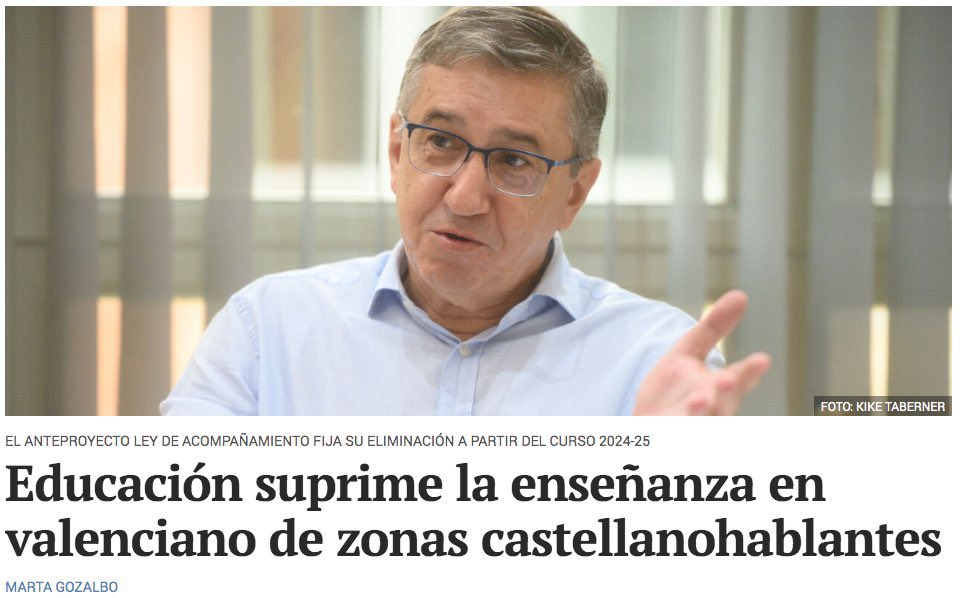 FOTO: KIKE TABERNER

EL ANTEPROYECTO LEY DE ACOMPAÑAMIENTO FIJA SU ELIMINACIÓN A PARTIR DEL CURSO 2024-25

Educación suprime la enseñanza en valenciano de zonas castellanohablantes

MARTA GOZALBO